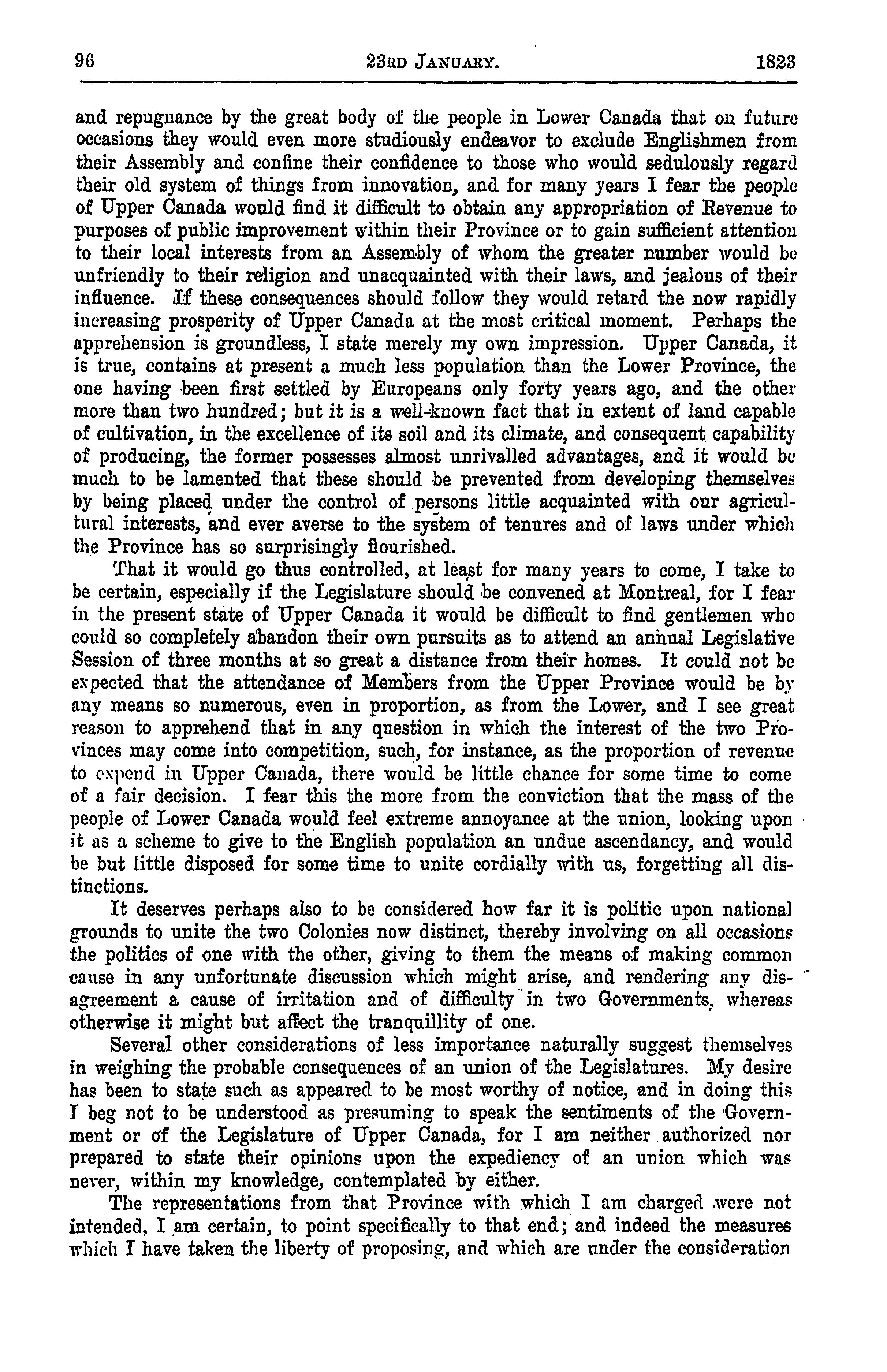 96 23RD JANUARY. 1823

and repugnance by the great body of the people in Lower Canada that on future occasions they would even more studiously endeavor to exclude Englishmen from their Assembly and confine their confidence to those who would sedulously regard their old system of things from innovation, and for many years I fear the people of Upper Canada would find it difficult to obtain any appropriation of Revenue to purposes of public improvement within their Province or to gain sufficient attention to their local interests from an Assembly of whom the greater number would be unfriendly to their religion and unacquainted with their laws, and jealous of their influence. If these consequences should follow they would retard the now rapidly increasing prosperity of Upper Canada at the most critical moment. Perhaps the apprehension is groundless, I state merely my own impression. Upper Canada, it is true, contains at present a much less population than the Lower Province, the one having been first settled by Europeans only forty years ago, and the other more than two hundred; but it is a well-known fact that in extent of land capable of cultivation, in the excellence of its soil and its climate, and consequent capability of producing, the former possesses almost unrivalled advantages, and it would be much to be lamented that these should be prevented from developing themselves by being placed under the control of persons little acquainted with our agricultural interests, and ever averse to the system of tenures and of laws under which the Province has so surprisingly flourished.

That it would go thus controlled, at least for many years to come, I take to be certain, especially if the Legislature should be convened at Montreal, for I fear in the present state of Upper Canada it would be difficult to find gentlemen who could so completely abandon their own pursuits as to attend an annual Legislative Session of three months at so great a distance from their homes. It could not be expected that the attendance of Members from the Upper Province would be by any means so numerous, even in proportion, as from the Lower, and I see great reason to apprehend that in any question in which the interest of the two Provinces may come into competition, such, for instance, as the proportion of revenue to expend in Upper Canada, there would be little chance for some time to come of a fair decision. I fear this the more from the conviction that the mass of the people of Lower Canada would feel extreme annoyance at the union, looking upon it as a scheme to give to the English population an undue ascendancy, and would be but little disposed for some time to unite cordially with us, forgetting all distinctions.

It deserves perhaps also to be considered how far it is politic upon national grounds to unite the two Colonies now distinct, thereby involving on all occasions the politics of one with the other, giving to them the means of making common cause in any unfortunate discussion which might arise, and rendering any disagreement a cause of irritation and of difficulty in two Governments, whereas otherwise it might but affect the tranquillity of one.

Several other considerations of less importance naturally suggest themselves in weighing the probable consequences of an union of the Legislatures. My desire has been to state such as appeared to be most worthy of notice, and in doing this I beg not to be understood as presuming to speak the sentiments of the Government or of the Legislature of Upper Canada, for I am neither authorized nor prepared to state their opinions upon the expediency of an union which was never, within my knowledge, contemplated by either.

The representations from that Province with which I am charged were not intended, I am certain, to point specifically to that end; and indeed the measures which I have taken the liberty of proposing, and which are under the consideration